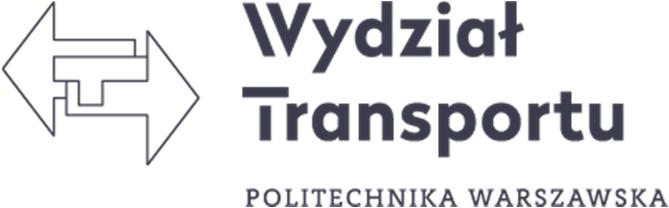 Wydział Transportu

POLITECHNIKA WARSZAWSKA